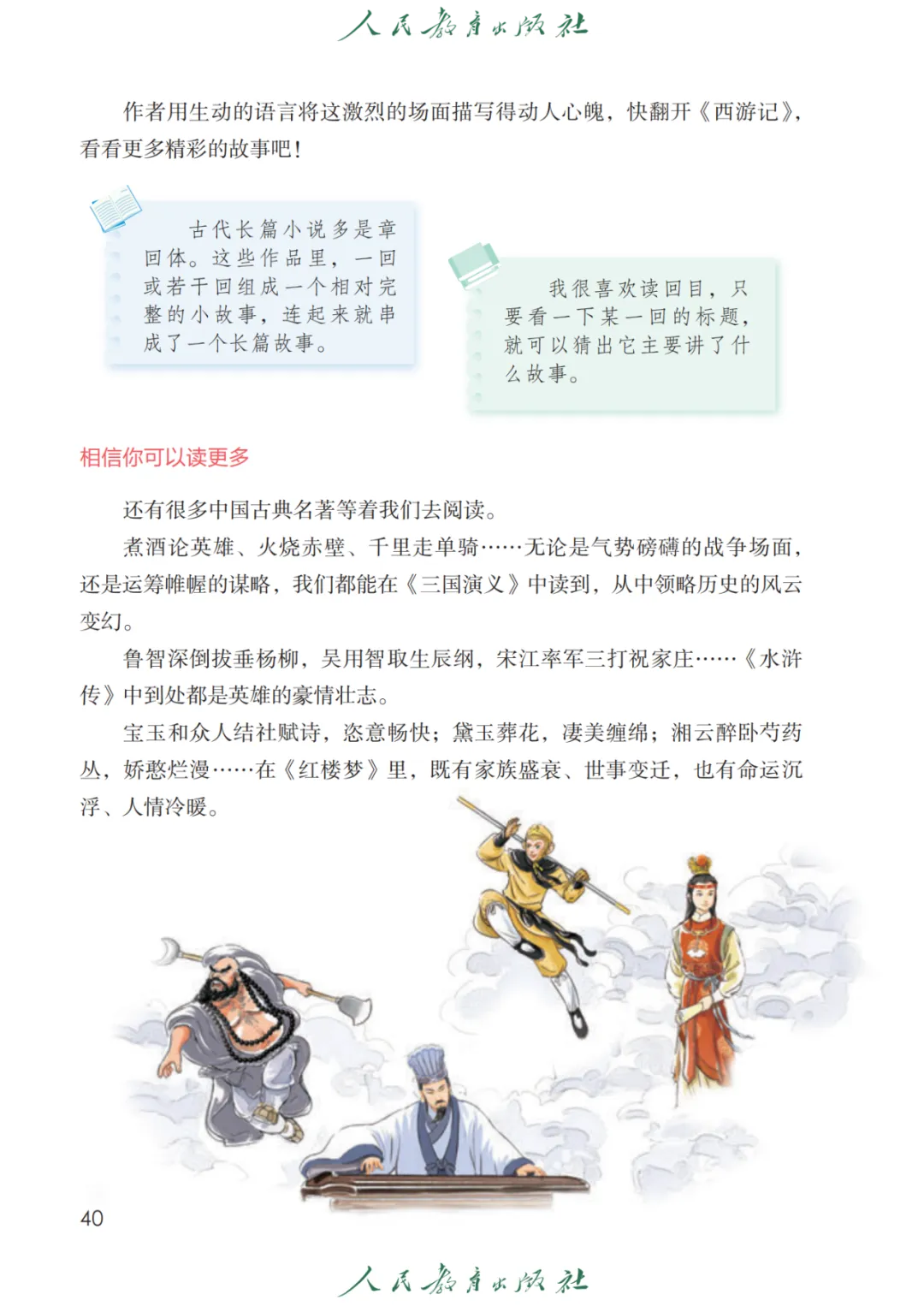 人民教育出版社

作者用生动的语言将这激烈的场面描写得动人心魄，快翻开《西游记》，看看更多精彩的故事吧！

古代长篇小说多是章回体。这些作品里，一回或若干回组成一个相对完整的小故事，连起来就串成了一个长篇故事。

我很喜欢读回目，只要看一下某一回的标题，就可以猜出它主要讲了什么故事。

相信你可以读更多

还有很多中国古典名著等着我们去阅读。

煮酒论英雄、火烧赤壁、千里走单骑……无论是气势磅礴的战争场面，还是运筹帷幄的谋略，我们都能在《三国演义》中读到，从中领略历史的风云变幻。

鲁智深倒拔垂杨柳，吴用智取生辰纲，宋江率军三打祝家庄……《水浒传》中到处都是英雄的豪情壮志。

宝玉和众人结社赋诗，恣意畅快；黛玉葬花，凄美缠绵；湘云醉卧芍药丛，娇憨烂漫……在《红楼梦》里，既有家族盛衰、世事变迁，也有命运沉浮、人情冷暖。

40

人民教育出版社